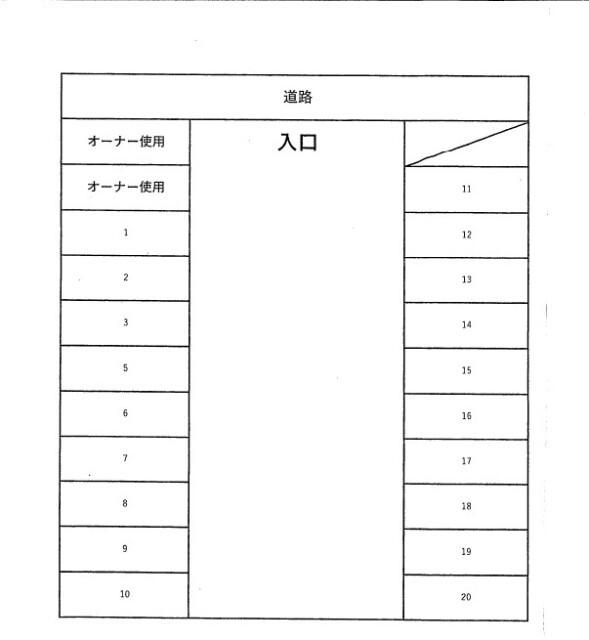 道路

オーナー使用

オーナー使用

1

2

3

5

6

7

8

9

10

入口

11

12

13

14

15

16

17

18

19

20